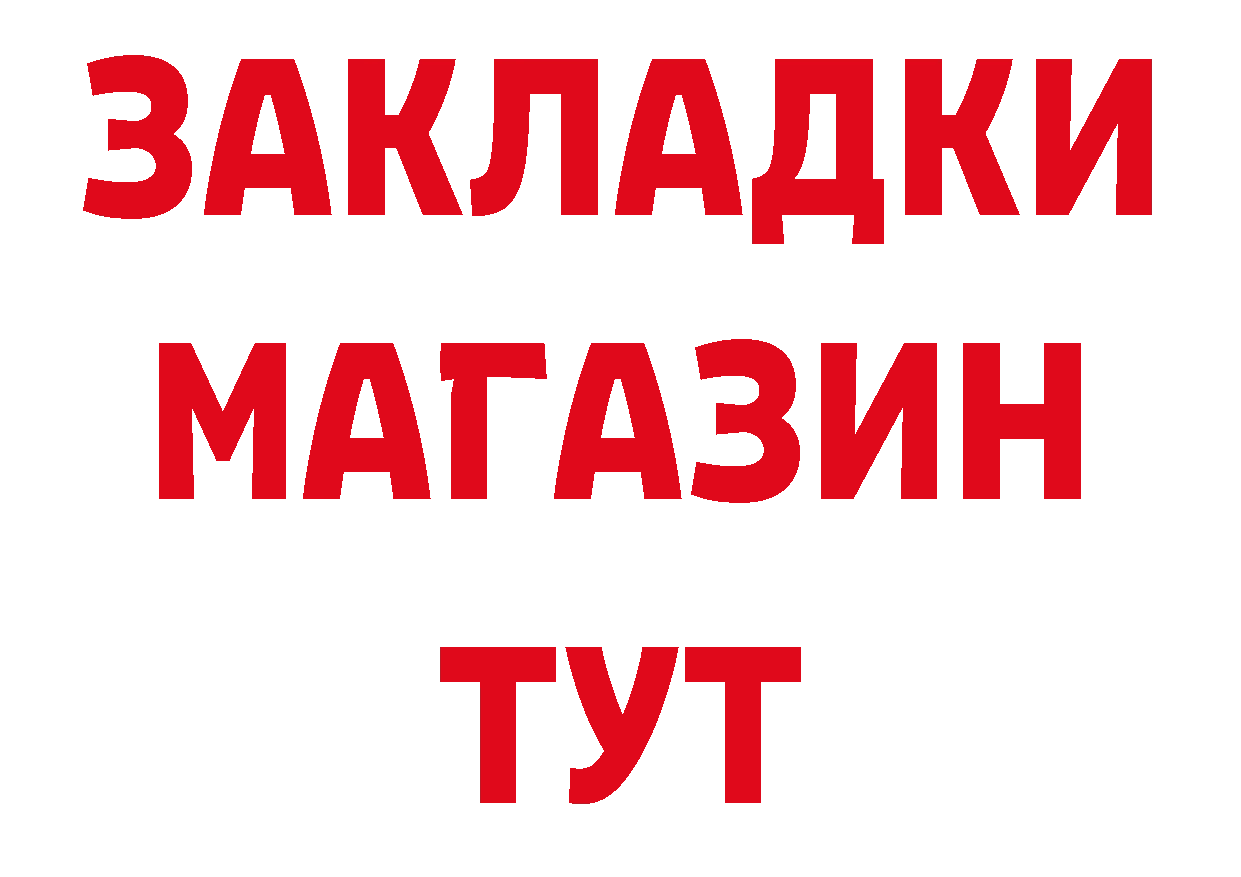 ЗАКЛАДКИ
МАГАЗИН
ТУТ